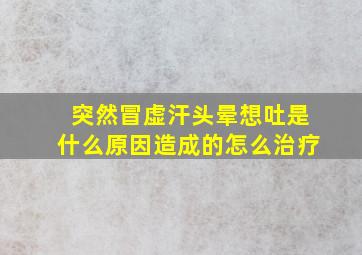 突然冒虚汗头晕想吐是什么原因造成的怎么治疗